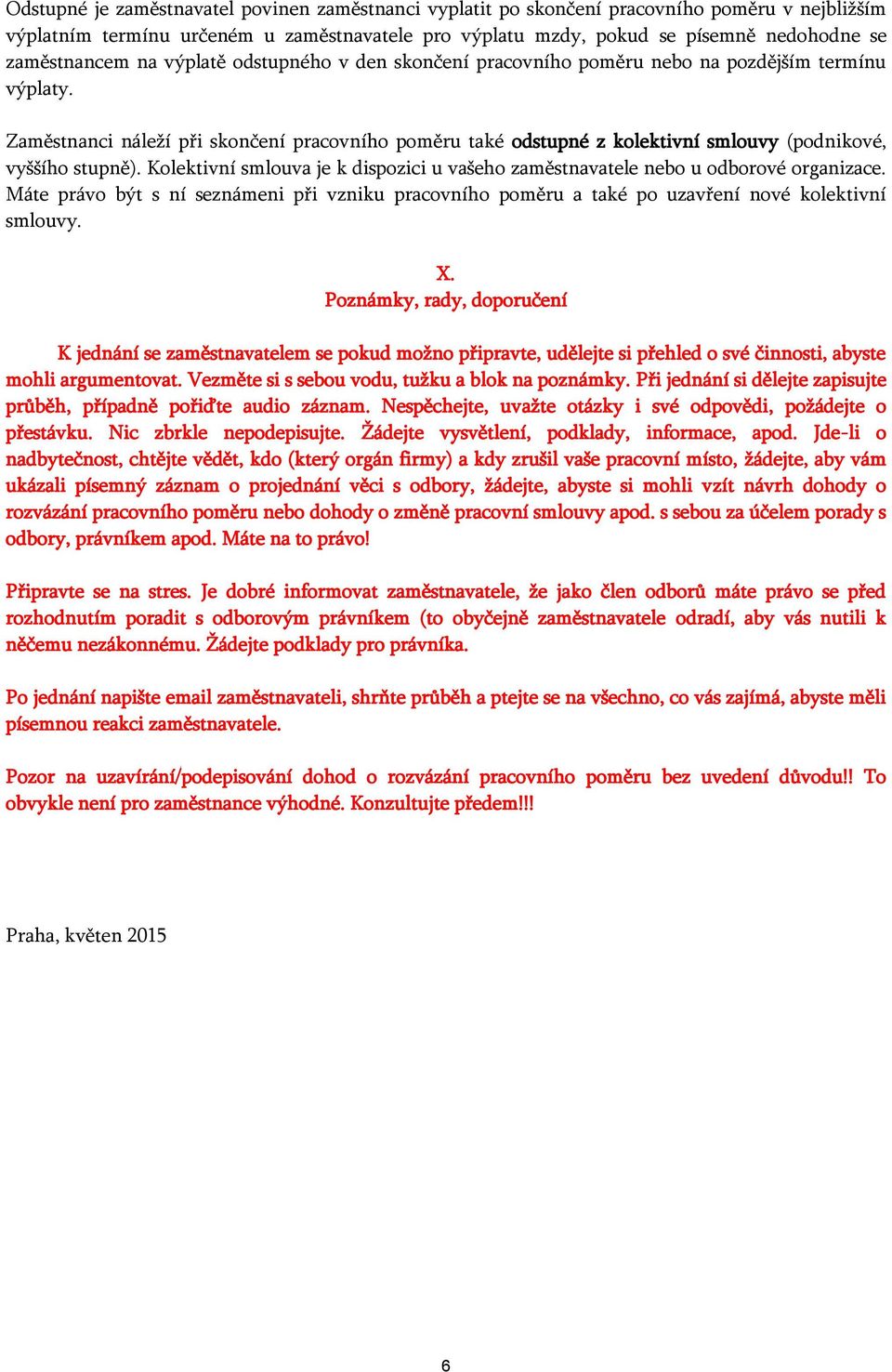 Odstupné je zaměstnavatel povinen zaměstnanci vyplatit po skončení pracovního poměru v nejbližším výplatním termínu určeném u zaměstnavatele pro výplatu mzdy, pokud se písemně nedohodne se zaměstnancem na výplatě odstupného v den skončení pracovního poměru nebo na pozdějším termínu výplaty.

Zaměstnanci náleží při skončení pracovního poměru také odstupné z kolektivní smlouvy (podnikové, vyššího stupně). Kolektivní smlouva je k dispozici u vašeho zaměstnavatele nebo u odborové organizace. Máte právo být s ní seznámeni při vzniku pracovního poměru a také po uzavření nové kolektivní smlouvy.

X.
Poznámky, rady, doporučení

K jednání se zaměstnavatelem se pokud možno připravte, udělejte si přehled o své činnosti, abyste mohli argumentovat. Vezměte si s sebou vodu, tužku a blok na poznámky. Při jednání si dělejte zapisujte průběh, případně pořiďte audio záznam. Nespěchejte, uvažte otázky i své odpovědi, požádejte o přestávku. Nic zbrkle nepodepisujte. Žádejte vysvětlení, podklady, informace, apod. Jde-li o nadbytečnost, chtějte vědět, kdo (který orgán firmy) a kdy zrušil vaše pracovní místo, žádejte, aby vám ukázali písemný záznam o projednání věci s odbory, žádejte, abyste si mohli vzít návrh dohody o rozvázání pracovního poměru nebo dohody o změně pracovní smlouvy apod. s sebou za účelem porady s odbory, právníkem apod. Máte na to právo!

Připravte se na stres. Je dobré informovat zaměstnavatele, že jako člen odborů máte právo se před rozhodnutím poradit s odborovým právníkem (to obyčejně zaměstnavatele odradí, aby vás nutili k něčemu nezákonnému. Žádejte podklady pro právníka.

Po jednání napište email zaměstnavateli, shrňte průběh a ptejte se na všechno, co vás zajímá, abyste měli písemnou reakci zaměstnavatele.

Pozor na uzavírání/podepisování dohod o rozvázání pracovního poměru bez uvedení důvodu!! To obvykle není pro zaměstnance výhodné. Konzultujte předem!!!

Praha, květen 2015

6